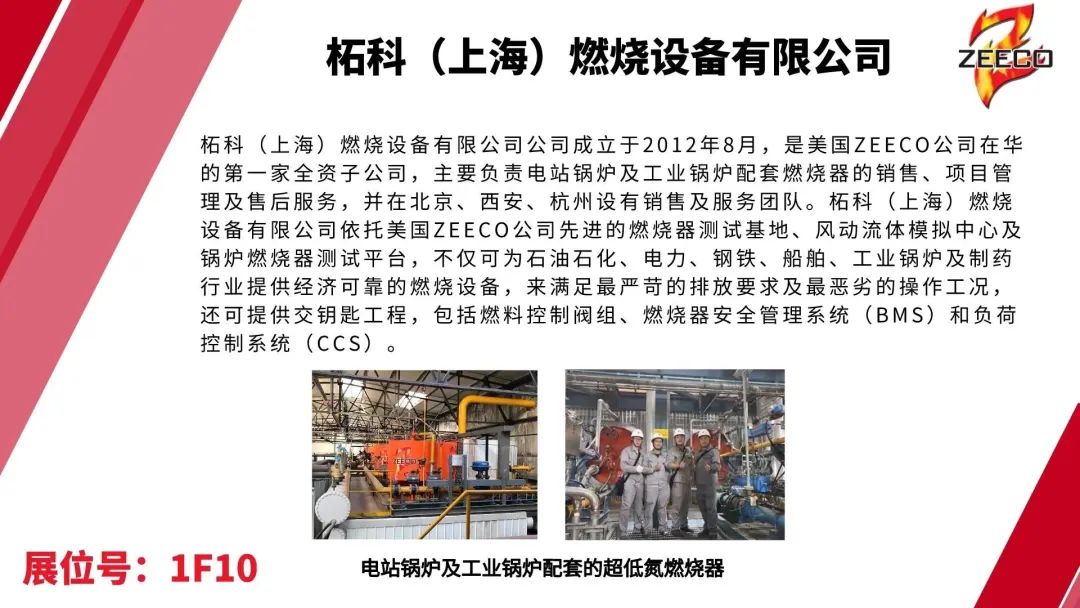 柘科（上海）燃烧设备有限公司

ZEECO

柘科（上海）燃烧设备有限公司公司成立于2012年8月，是美国ZEECO公司在华的第一家全资子公司，主要负责电站锅炉及工业锅炉配套燃烧器的销售、项目管理及售后服务，并在北京、西安、杭州设有销售及服务团队。柘科（上海）燃烧设备有限公司依托美国ZEECO公司先进的燃烧器测试基地、风动流体模拟中心及锅炉燃烧器测试平台，不仅可为石油石化、电力、钢铁、船舶、工业锅炉及制药行业提供经济可靠的燃烧设备，来满足最严苛的排放要求及最恶劣的操作工况，还可提供交钥匙工程，包括燃料控制阀组、燃烧器安全管理系统（BMS）和负荷控制系统（CCS）。

展位号：1F10

电站锅炉及工业锅炉配套的超低氮燃烧器